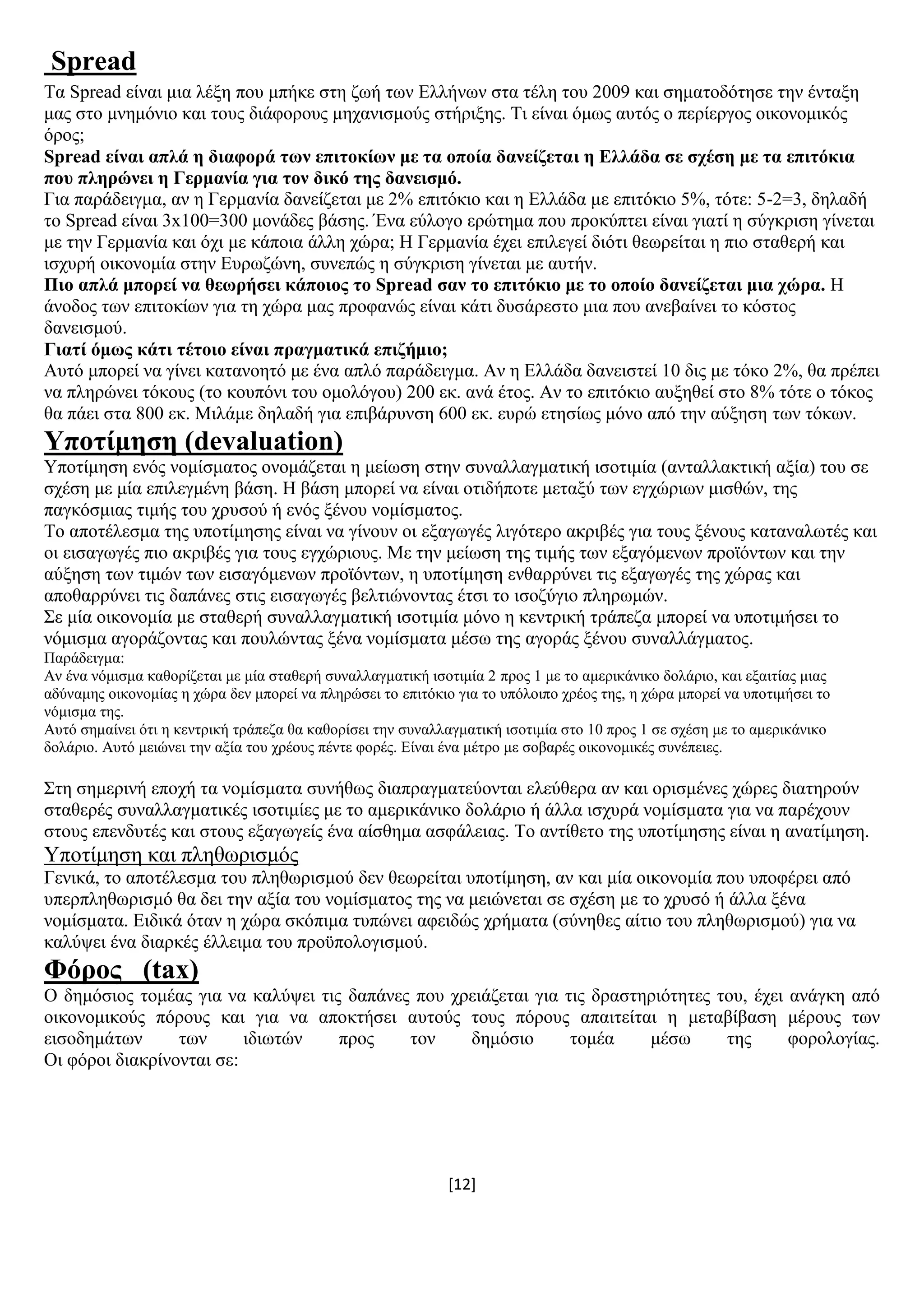 Spread

Τα Spread είναι μια λέξη που μπήκε στη ζωή των Ελλήνων στα τέλη του 2009 και σηματοδότησε την ένταξη μας στο μνημόνιο και τους διάφορους μηχανισμούς στήριξης. Τι είναι όμως αυτός ο περίεργος οικονομικός όρος;
Spread είναι απλά η διαφορά των επιτοκίων με τα οποία δανείζεται η Ελλάδα σε σχέση με τα επιτόκια που πληρώνει η Γερμανία για τον δικό της δανεισμό.
Για παράδειγμα, αν η Γερμανία δανείζεται με 2% επιτόκιο και η Ελλάδα με επιτόκιο 5%, τότε: 5-2=3, δηλαδή το Spread είναι 3x100=300 μονάδες βάσης. Ένα εύλογο ερώτημα που προκύπτει είναι γιατί η σύγκριση γίνεται με την Γερμανία και όχι με κάποια άλλη χώρα; Η Γερμανία έχει επιλεγεί διότι θεωρείται η πιο σταθερή και ισχυρή οικονομία στην Ευρωζώνη, συνεπώς η σύγκριση γίνεται με αυτήν.
Πιο απλά μπορεί να θεωρήσει κάποιος το Spread σαν το επιτόκιο με το οποίο δανείζεται μια χώρα. Η άνοδος των επιτοκίων για τη χώρα μας προφανώς είναι κάτι δυσάρεστο μια που ανεβαίνει το κόστος δανεισμού.
Γιατί όμως κάτι τέτοιο είναι πραγματικά επιζήμιο;
Αυτό μπορεί να γίνει κατανοητό με ένα απλό παράδειγμα. Αν η Ελλάδα δανειστεί 10 δις με τόκο 2%, θα πρέπει να πληρώνει τόκους (το κουπόνι του ομολόγου) 200 εκ. ανά έτος. Αν το επιτόκιο αυξηθεί στο 8% τότε ο τόκος θα πάει στα 800 εκ. Μιλάμε δηλαδή για επιβάρυνση 600 εκ. ευρώ ετησίως μόνο από την αύξηση των τόκων.

Υποτίμηση (devaluation)

Υποτίμηση ενός νομίσματος ονομάζεται η μείωση στην συναλλαγματική ισοτιμία (ανταλλακτική αξία) του σε σχέση με μία επιλεγμένη βάση. Η βάση μπορεί να είναι οτιδήποτε μεταξύ των εγχώριων μισθών, της παγκόσμιας τιμής του χρυσού ή ενός ξένου νομίσματος.
Το αποτέλεσμα της υποτίμησης είναι να γίνουν οι εξαγωγές λιγότερο ακριβές για τους ξένους καταναλωτές και οι εισαγωγές πιο ακριβές για τους εγχώριους. Με την μείωση της τιμής των εξαγόμενων προϊόντων και την αύξηση των τιμών των εισαγόμενων προϊόντων, η υποτίμηση ενθαρρύνει τις εξαγωγές της χώρας και αποθαρρύνει τις δαπάνες στις εισαγωγές βελτιώνοντας έτσι το ισοζύγιο πληρωμών.
Σε μία οικονομία με σταθερή συναλλαγματική ισοτιμία μόνο η κεντρική τράπεζα μπορεί να υποτιμήσει το νόμισμα αγοράζοντας και πουλώντας ξένα νομίσματα μέσω της αγοράς ξένου συναλλάγματος.
Παράδειγμα:
Αν ένα νόμισμα καθορίζεται με μία σταθερή συναλλαγματική ισοτιμία 2 προς 1 με το αμερικάνικο δολάριο, και εξαιτίας μιας αδύναμης οικονομίας η χώρα δεν μπορεί να πληρώσει το επιτόκιο για το υπόλοιπο χρέος της, η χώρα μπορεί να υποτιμήσει το νόμισμα της.
Αυτό σημαίνει ότι η κεντρική τράπεζα θα καθορίσει την συναλλαγματική ισοτιμία στο 10 προς 1 σε σχέση με το αμερικάνικο δολάριο. Αυτό μειώνει την αξία του χρέους πέντε φορές. Είναι ένα μέτρο με σοβαρές οικονομικές συνέπειες.

Στη σημερινή εποχή τα νομίσματα συνήθως διαπραγματεύονται ελεύθερα αν και ορισμένες χώρες διατηρούν σταθερές συναλλαγματικές ισοτιμίες με το αμερικάνικο δολάριο ή άλλα ισχυρά νομίσματα για να παρέχουν στους επενδυτές και στους εξαγωγείς ένα αίσθημα ασφάλειας. Το αντίθετο της υποτίμησης είναι η ανατίμηση.
Υποτίμηση και πληθωρισμός
Γενικά, το αποτέλεσμα του πληθωρισμού δεν θεωρείται υποτίμηση, αν και μία οικονομία που υποφέρει από υπερπληθωρισμό θα δει την αξία του νομίσματος της να μειώνεται σε σχέση με το χρυσό ή άλλα ξένα νομίσματα. Ειδικά όταν η χώρα σκόπιμα τυπώνει αφειδώς χρήματα (σύνηθες αίτιο του πληθωρισμού) για να καλύψει ένα διαρκές έλλειμα του προϋπολογισμού.

Φόρος (tax)

Ο δημόσιος τομέας για να καλύψει τις δαπάνες που χρειάζεται για τις δραστηριότητες του, έχει ανάγκη από οικονομικούς πόρους και για να αποκτήσει αυτούς τους πόρους απαιτείται η μεταβίβαση μέρους των εισοδημάτων των ιδιωτών προς τον δημόσιο τομέα μέσω της φορολογίας.
Οι φόροι διακρίνονται σε:

[12]